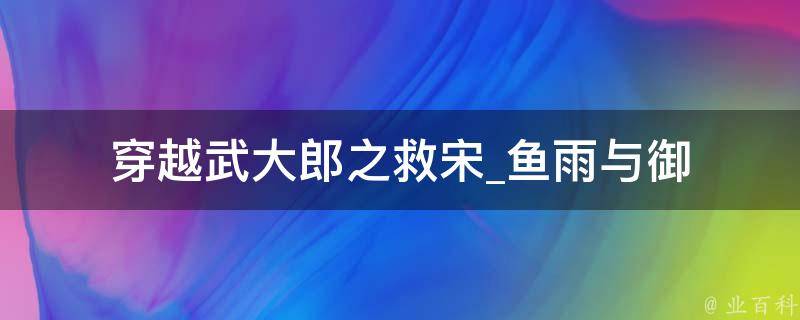 穿越武大郎之救宋_鱼雨与御

@ 业百科